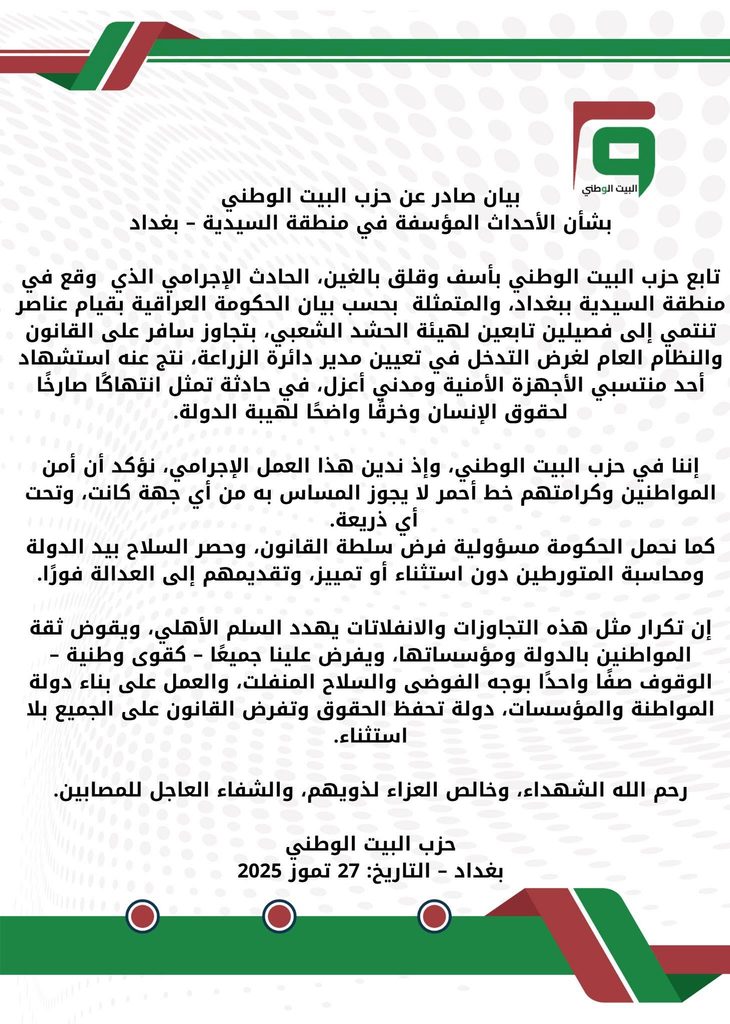 البيت الوطني

بيان صادر عن حزب البيت الوطني
بشأن الأحداث المؤسفة في منطقة السيدية - بغداد

تابع حزب البيت الوطني بأسف وقلق بالغين، الحادث الإجرامي الذي وقع في منطقة السيدية ببغداد، والمتمثلة بحسب بيان الحكومة العراقية بقيام عناصر تنتمي إلى فصيلين تابعين لهيئة الحشد الشعبي، بتجاوز سافر على القانون والنظام العام لغرض التدخل في تعيين مدير دائرة الزراعة، نتج عنه استشهاد أحد منتسبي الأجهزة الأمنية ومدني أعزل، في حادثة تمثل انتهاكًا صارخًا لحقوق الإنسان وخرقًا واضحًا لهيبة الدولة.

إننا في حزب البيت الوطني، وإذ ندين هذا العمل الإجرامي، نؤكد أن أمن المواطنين وكرامتهم خط أحمر لا يجوز المساس به من أي جهة كانت، وتحت أي ذريعة.
كما نحمل الحكومة مسؤولية فرض سلطة القانون، وحصر السلاح بيد الدولة ومحاسبة المتورطين دون استثناء أو تمييز، وتقديمهم إلى العدالة فورًا.

إن تكرار مثل هذه التجاوزات والانفلاتات يهدد السلم الأهلي، ويقوض ثقة المواطنين بالدولة ومؤسساتها، ويفرض علينا جميعًا - كقوى وطنية - الوقوف صفًا واحدًا بوجه الفوضى والسلاح المنفلت، والعمل على بناء دولة المواطنة والمؤسسات، دولة تحفظ الحقوق وتفرض القانون على الجميع بلا استثناء.

رحم الله الشهداء، وخالص العزاء لذويهم، والشفاء العاجل للمصابين.

حزب البيت الوطني
بغداد - التاريخ: 27 تموز 2025